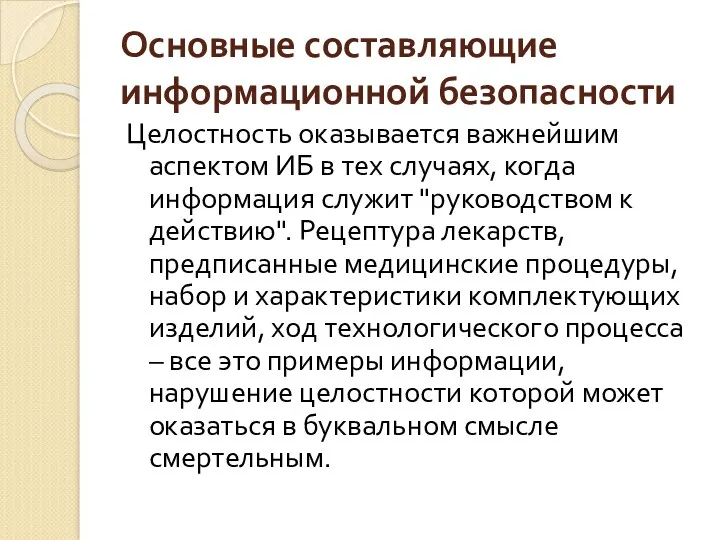 Основные составляющие информационной безопасности

Целостность оказывается важнейшим аспектом ИБ в тех случаях, когда информация служит "руководством к действию". Рецептура лекарств, предписанные медицинские процедуры, набор и характеристики комплектующих изделий, ход технологического процесса – все это примеры информации, нарушение целостности которой может оказаться в буквальном смысле смертельным.